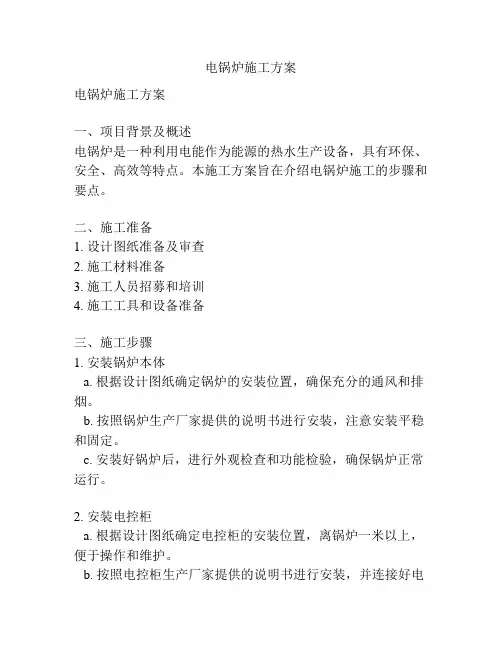 电锅炉施工方案

电锅炉施工方案

一、项目背景及概述
电锅炉是一种利用电能作为能源的热水生产设备，具有环保、安全、高效等特点。本施工方案旨在介绍电锅炉施工的步骤和要点。

二、施工准备
1. 设计图纸准备及审查
2. 施工材料准备
3. 施工人员招募和培训
4. 施工工具和设备准备

三、施工步骤
1. 安装锅炉本体
a. 根据设计图纸确定锅炉的安装位置，确保充分的通风和排烟。
b. 按照锅炉生产厂家提供的说明书进行安装，注意安装平稳和固定。
c. 安装好锅炉后，进行外观检查和功能检验，确保锅炉正常运行。

2. 安装电控柜
a. 根据设计图纸确定电控柜的安装位置，离锅炉一米以上，便于操作和维护。
b. 按照电控柜生产厂家提供的说明书进行安装，并连接好电